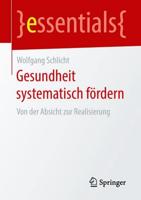 }essentials{

Wolfgang Schlicht

Gesundheit systematisch fördern

Von der Absicht zur Realisierung

Springer